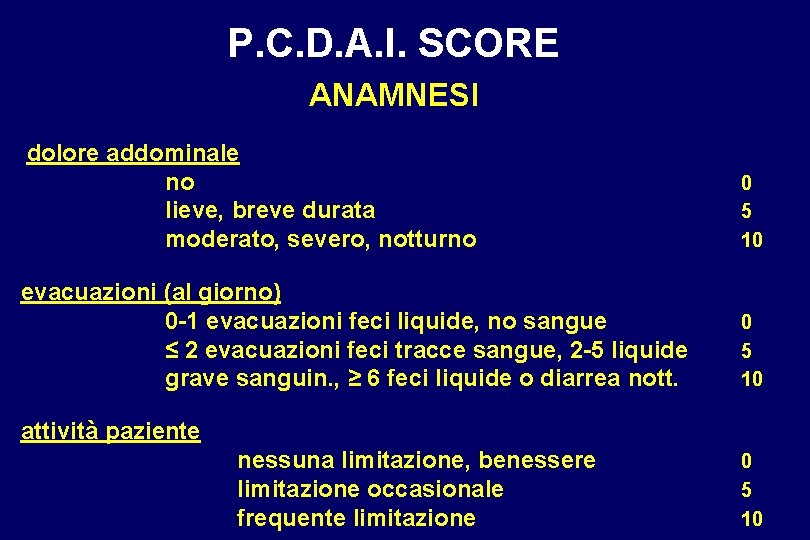 P.C.D.A.I. SCORE

ANAMNESI

dolore addominale

no 0
lieve, breve durata 5
moderato, severo, notturno 10

evacuazioni (al giorno)

0-1 evacuazioni feci liquide, no sangue 0
≤ 2 evacuazioni feci tracce sangue, 2-5 liquide 5
grave sanguin., ≥ 6 feci liquide o diarrea nott. 10

attività paziente

nessuna limitazione, benessere 0
limitazione occasionale 5
frequente limitazione 10